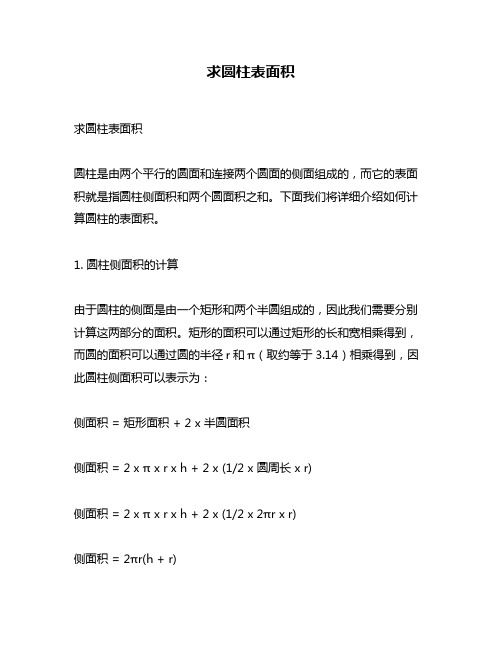 求圆柱表面积

求圆柱表面积

圆柱是由两个平行的圆面和连接两个圆面的侧面组成的，而它的表面积就是指圆柱侧面积和两个圆面积之和。下面我们将详细介绍如何计算圆柱的表面积。

1. 圆柱侧面积的计算

由于圆柱的侧面是由一个矩形和两个半圆组成的，因此我们需要分别计算这两部分的面积。矩形的面积可以通过矩形的长和宽相乘得到，而圆的面积可以通过圆的半径 r 和 π（取约等于 3.14）相乘得到，因此圆柱侧面积可以表示为：

侧面积 = 矩形面积 + 2 x 半圆面积

侧面积 = 2 x π x r x h + 2 x (1/2 x 圆周长 x r)

侧面积 = 2 x π x r x h + 2 x (1/2 x 2πr x r)

侧面积 = 2πr(h + r)